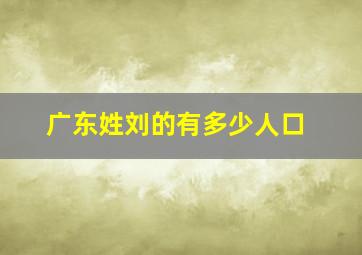 广东姓刘的有多少人口